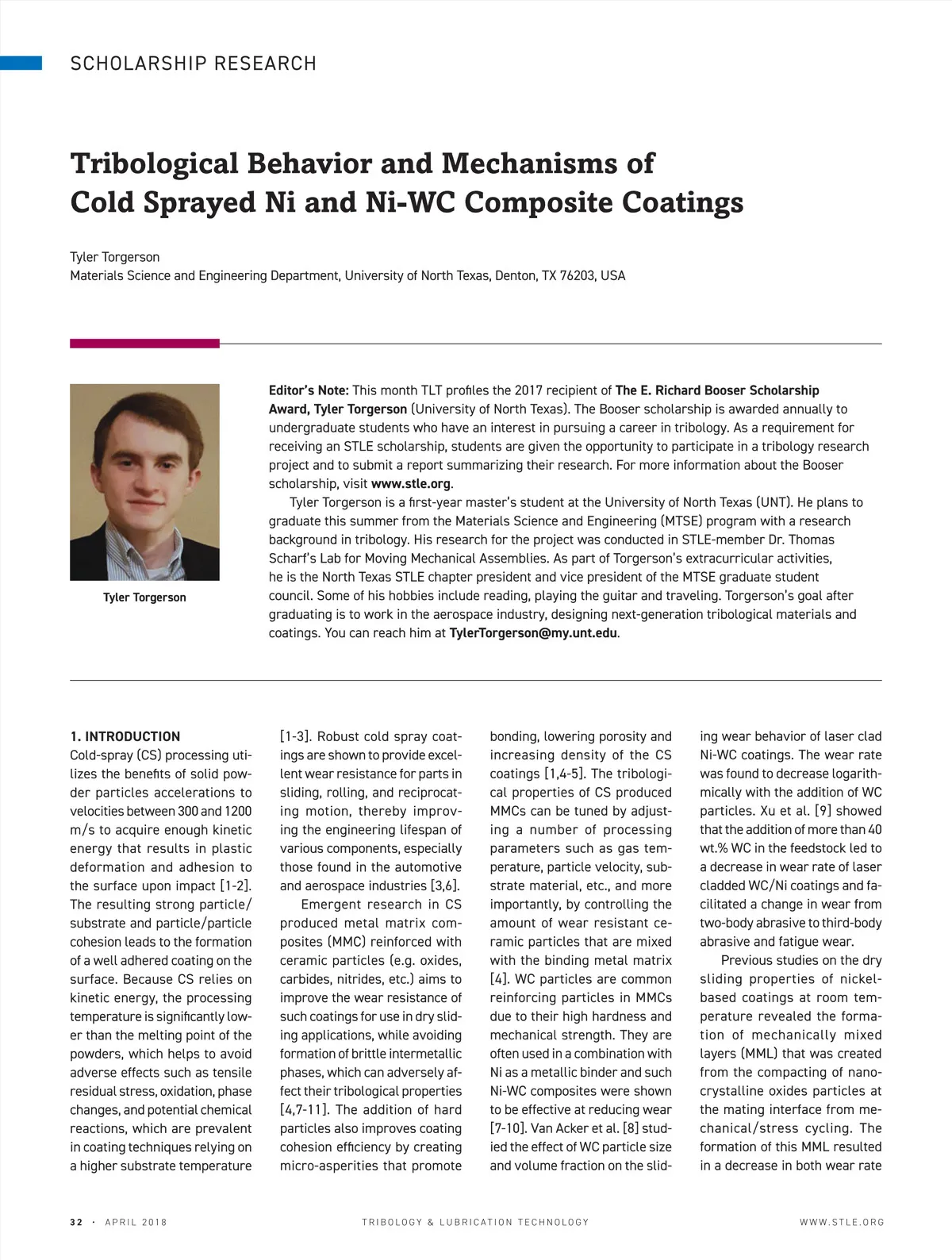 SCHOLARSHIP RESEARCH

Tribological Behavior and Mechanisms of Cold Sprayed Ni and Ni-WC Composite Coatings

Tyler Torgerson
Materials Science and Engineering Department, University of North Texas, Denton, TX 76203, USA

Tyler Torgerson

Editor's Note: This month TLT profiles the 2017 recipient of The E. Richard Booser Scholarship Award, Tyler Torgerson (University of North Texas). The Booser scholarship is awarded annually to undergraduate students who have an interest in pursuing a career in tribology. As a requirement for receiving an STLE scholarship, students are given the opportunity to participate in a tribology research project and to submit a report summarizing their research. For more information about the Booser scholarship, visit www.stle.org.

Tyler Torgerson is a first-year master's student at the University of North Texas (UNT). He plans to graduate this summer from the Materials Science and Engineering (MTSE) program with a research background in tribology. His research for the project was conducted in STLE-member Dr. Thomas Scharf's Lab for Moving Mechanical Assemblies. As part of Torgerson's extracurricular activities, he is the North Texas STLE chapter president and vice president of the MTSE graduate student council. Some of his hobbies include reading, playing the guitar and traveling. Torgerson's goal after graduating is to work in the aerospace industry, designing next-generation tribological materials and coatings. You can reach him at TylerTorgerson@my.unt.edu.

1. INTRODUCTION
Cold-spray (CS) processing utilizes the benefits of solid powder particles accelerations to velocities between 300 and 1200 m/s to acquire enough kinetic energy that results in plastic deformation and adhesion to the surface upon impact [1-2]. The resulting strong particle/substrate and particle/particle cohesion leads to the formation of a well adhered coating on the surface. Because CS relies on kinetic energy, the processing temperature is significantly lower than the melting point of the powders, which helps to avoid adverse effects such as tensile residual stress, oxidation, phase changes, and potential chemical reactions, which are prevalent in coating techniques relying on a higher substrate temperature [1-3]. Robust cold spray coatings are shown to provide excellent wear resistance for parts in sliding, rolling, and reciprocating motion, thereby improving the engineering lifespan of various components, especially those found in the automotive and aerospace industries [3,6].

Emergent research in CS produced metal matrix composites (MMC) reinforced with ceramic particles (e.g. oxides, carbides, nitrides, etc.) aims to improve the wear resistance of such coatings for use in dry sliding applications, while avoiding formation of brittle intermetallic phases, which can adversely affect their tribological properties [4,7-11]. The addition of hard particles also improves coating cohesion efficiency by creating micro-asperities that promote bonding, lowering porosity and increasing density of the CS coatings [1,4-5]. The tribological properties of CS produced MMCs can be tuned by adjusting a number of processing parameters such as gas temperature, particle velocity, substrate material, etc., and more importantly, by controlling the amount of wear resistant ceramic particles that are mixed with the binding metal matrix [4]. WC particles are common reinforcing particles in MMCs due to their high hardness and mechanical strength. They are often used in a combination with Ni as a metallic binder and such Ni-WC composites were shown to be effective at reducing wear [7-10]. Van Acker et al. [8] studied the effect of WC particle size and volume fraction on the sliding wear behavior of laser clad Ni-WC coatings. The wear rate was found to decrease logarithmically with the addition of WC particles. Xu et al. [9] showed that the addition of more than 40 wt.% WC in the feedstock led to a decrease in wear rate of laser cladded WC/Ni coatings and facilitated a change in wear from two-body abrasive to third-body abrasive and fatigue wear.

Previous studies on the dry sliding properties of nickel-based coatings at room temperature revealed the formation of mechanically mixed layers (MML) that was created from the compacting of nanocrystalline oxides particles at the mating interface from mechanical/stress cycling. The formation of this MML resulted in a decrease in both wear rate

32 · APRIL 2018   TRIBOLOGY & LUBRICATION TECHNOLOGY   WWW.STLE.ORG